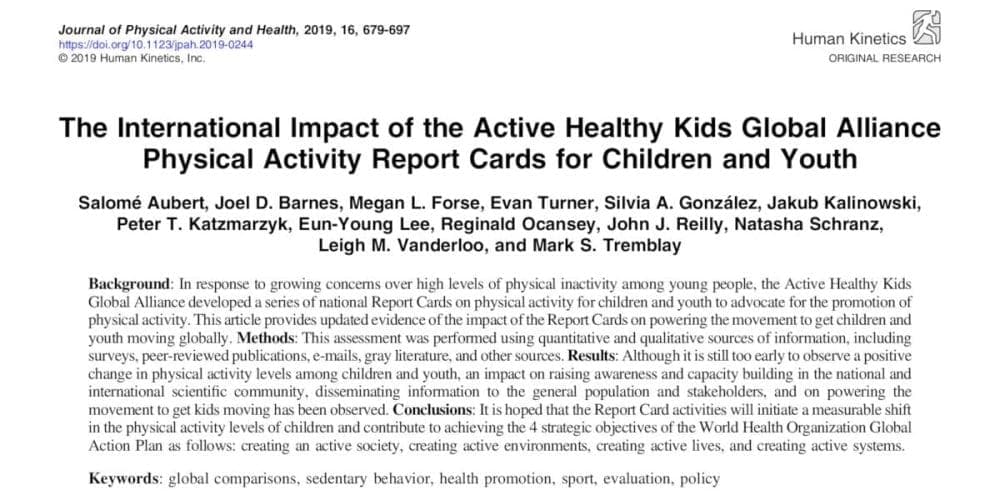 Journal of Physical Activity and Health, 2019, 16, 679-697
https://doi.org/10.1123/jpah.2019-0244
© 2019 Human Kinetics, Inc.

Human Kinetics
ORIGINAL RESEARCH

The International Impact of the Active Healthy Kids Global Alliance Physical Activity Report Cards for Children and Youth

Salomé Aubert, Joel D. Barnes, Megan L. Forse, Evan Turner, Silvia A. González, Jakub Kalinowski, Peter T. Katzmarzyk, Eun-Young Lee, Reginald Ocansey, John J. Reilly, Natasha Schranz, Leigh M. Vanderloo, and Mark S. Tremblay

Background: In response to growing concerns over high levels of physical inactivity among young people, the Active Healthy Kids Global Alliance developed a series of national Report Cards on physical activity for children and youth to advocate for the promotion of physical activity. This article provides updated evidence of the impact of the Report Cards on powering the movement to get children and youth moving globally. Methods: This assessment was performed using quantitative and qualitative sources of information, including surveys, peer-reviewed publications, e-mails, gray literature, and other sources. Results: Although it is still too early to observe a positive change in physical activity levels among children and youth, an impact on raising awareness and capacity building in the national and international scientific community, disseminating information to the general population and stakeholders, and on powering the movement to get kids moving has been observed. Conclusions: It is hoped that the Report Card activities will initiate a measurable shift in the physical activity levels of children and contribute to achieving the 4 strategic objectives of the World Health Organization Global Action Plan as follows: creating an active society, creating active environments, creating active lives, and creating active systems.

Keywords: global comparisons, sedentary behavior, health promotion, sport, evaluation, policy